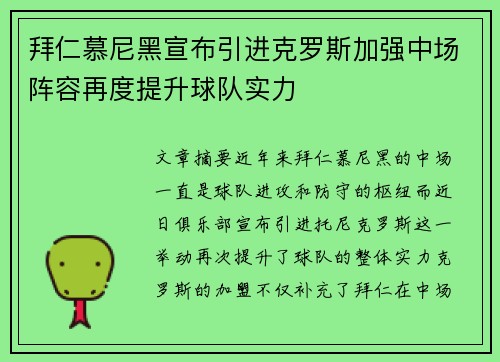 拜仁慕尼黑宣布引进克罗斯加强中场阵容再度提升球队实力

文章摘要近年来拜仁慕尼黑的中场一直是球队进攻和防守的枢纽而近日俱乐部宣布引进托尼克罗斯这一举动再次提升了球队的整体实力克罗斯的加盟不仅补充了拜仁在中场